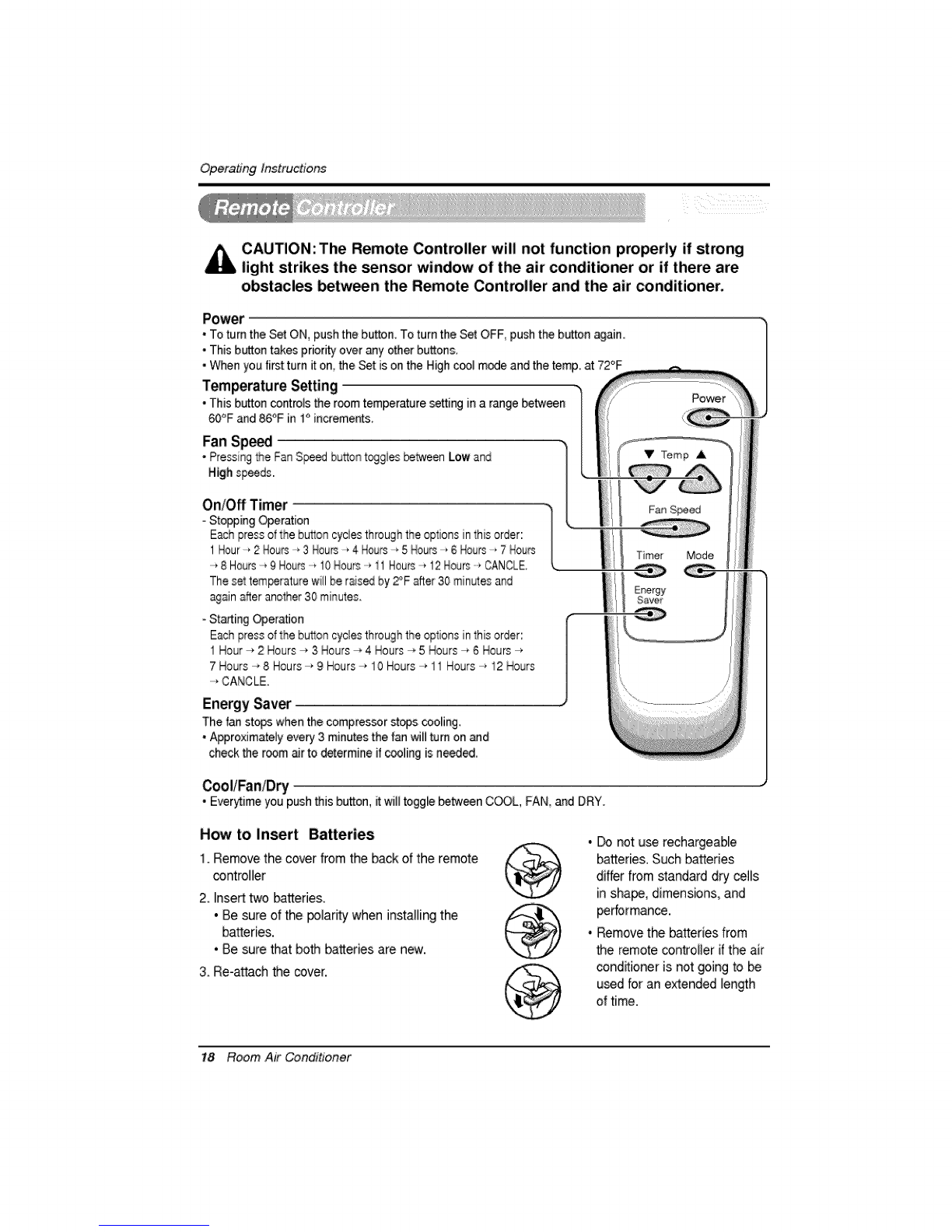 Operating Instructions

Remote Controller

CAUTION: The Remote Controller will not function properly if strong light strikes the sensor window of the air conditioner or if there are obstacles between the Remote Controller and the air conditioner.

Power
• To turn the Set ON, push the button. To turn the Set OFF, push the button again.
• This button takes priority over any other buttons.
• When you first turn it on, the Set is on the High cool mode and the temp. at 72°F

Temperature Setting
• This button controls the room temperature setting in a range between 60°F and 86°F in 1° increments.

Fan Speed
• Pressing the Fan Speed button toggles between Low and High speeds.

On/Off Timer
- Stopping Operation
Each press of the button cycles through the options in this order:
1 Hour → 2 Hours → 3 Hours → 4 Hours → 5 Hours → 6 Hours → 7 Hours → 8 Hours → 9 Hours → 10 Hours → 11 Hours → 12 Hours → CANCLE.
The set temperature will be raised by 2°F after 30 minutes and again after another 30 minutes.
- Starting Operation
Each press of the button cycles through the options in this order:
1 Hour → 2 Hours → 3 Hours → 4 Hours → 5 Hours → 6 Hours → 7 Hours → 8 Hours → 9 Hours → 10 Hours → 11 Hours → 12 Hours → CANCLE.

Energy Saver
The fan stops when the compressor stops cooling.
• Approximately every 3 minutes the fan will turn on and check the room air to determine if cooling is needed.

Cool/Fan/Dry
• Everytime you push this button, it will toggle between COOL, FAN, and DRY.

Power
▼ Temp ▲
Fan Speed
Timer Mode
Energy Saver

How to Insert Batteries
1. Remove the cover from the back of the remote controller
2. Insert two batteries.
• Be sure of the polarity when installing the batteries.
• Be sure that both batteries are new.
3. Re-attach the cover.

• Do not use rechargeable batteries. Such batteries differ from standard dry cells in shape, dimensions, and performance.
• Remove the batteries from the remote controller if the air conditioner is not going to be used for an extended length of time.

18 Room Air Conditioner